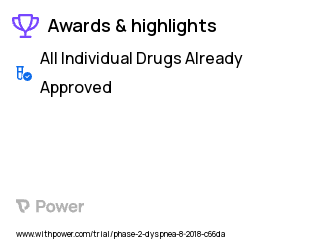 Awards & highlights

All Individual Drugs Already Approved

Power

www.withpower.com/trial/phase-2-dyspnea-8-2018-c66da